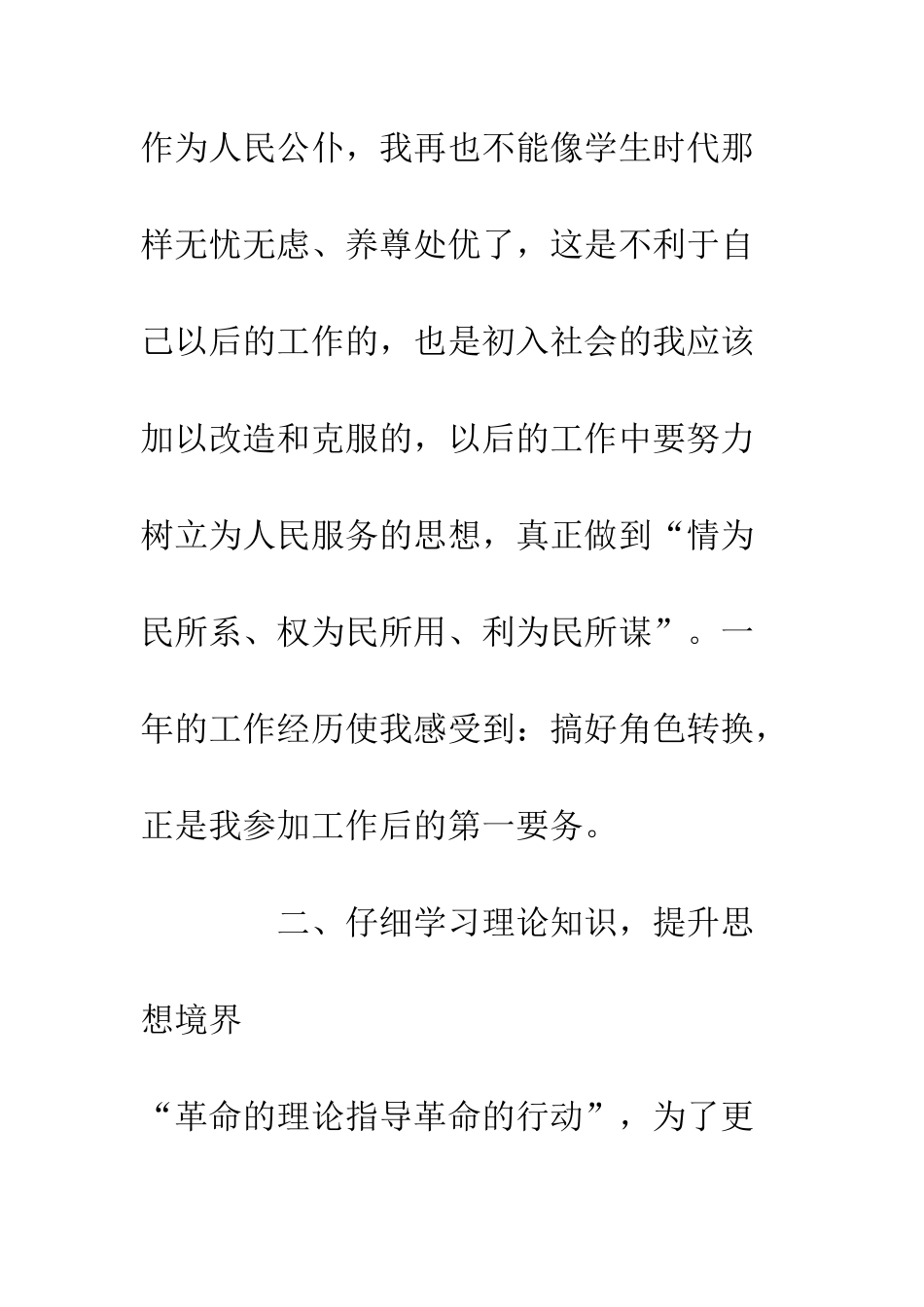 作为人民公仆，我再也不能像学生时代那样无忧无虑、养尊处优了，这是不利于自己以后的工作的，也是初入社会的我应该加以改造和克服的，以后的工作中要努力树立为人民服务的思想，真正做到“情为民所系、权为民所用、利为民所谋”。一年的工作经历使我感受到：搞好角色转换，正是我参加工作后的第一要务。

二、仔细学习理论知识，提升思想境界

“革命的理论指导革命的行动”，为了更